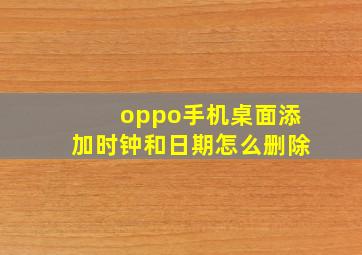 oppo手机桌面添加时钟和日期怎么删除